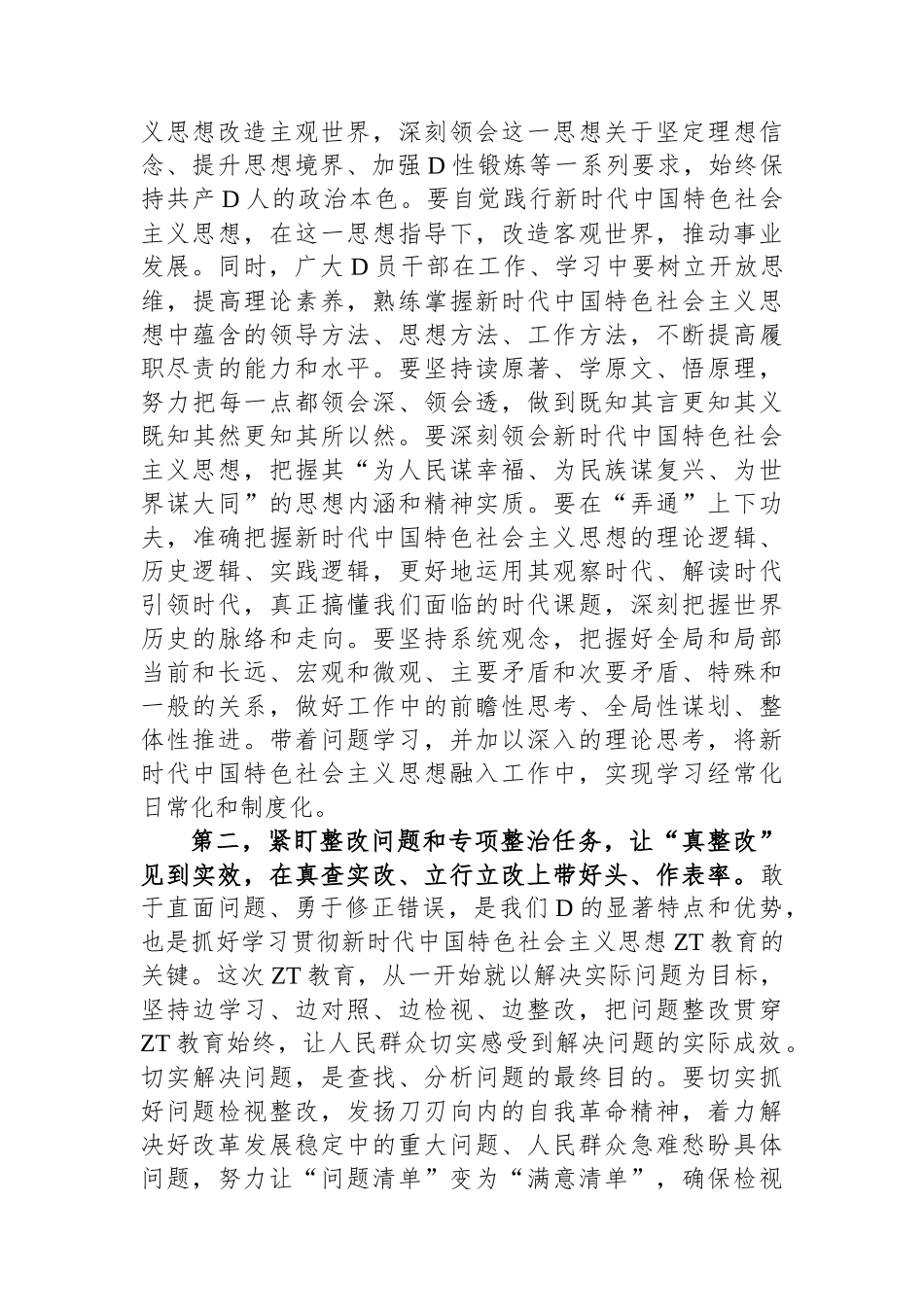 义思想改造主观世界，深刻领会这一思想关于坚定理想信念、提升思想境界、加强D性锻炼等一系列要求，始终保持共产D人的政治本色。要自觉践行新时代中国特色社会主义思想，在这一思想指导下，改造客观世界，推动事业发展。同时，广大D员干部在工作、学习中要树立开放思维，提高理论素养，熟练掌握新时代中国特色社会主义思想中蕴含的领导方法、思想方法、工作方法，不断提高履职尽责的能力和水平。要坚持读原著、学原文、悟原理，努力把每一点都领会深、领会透，做到既知其言更知其义既知其然更知其所以然。要深刻领会新时代中国特色社会主义思想，把握其“为人民谋幸福、为民族谋复兴、为世界谋大同”的思想内涵和精神实质。要在“弄通”上下功夫，准确把握新时代中国特色社会主义思想的理论逻辑、历史逻辑、实践逻辑，更好地运用其观察时代、解读时代引领时代，真正搞懂我们面临的时代课题，深刻把握世界历史的脉络和走向。要坚持系统观念，把握好全局和局部当前和长远、宏观和微观、主要矛盾和次要矛盾、特殊和一般的关系，做好工作中的前瞻性思考、全局性谋划、整体性推进。带着问题学习，并加以深入的理论思考，将新时代中国特色社会主义思想融入工作中，实现学习经常化日常化和制度化。

第二，紧盯整改问题和专项整治任务，让“真整改”见到实效，在真查实改、立行立改上带好头、作表率。敢于直面问题、勇于修正错误，是我们D的显著特点和优势，也是抓好学习贯彻新时代中国特色社会主义思想ZT教育的关键。这次ZT教育，从一开始就以解决实际问题为目标，坚持边学习、边对照、边检视、边整改，把问题整改贯穿ZT教育始终，让人民群众切实感受到解决问题的实际成效。切实解决问题，是查找、分析问题的最终目的。要切实抓好问题检视整改，发扬刀刃向内的自我革命精神，着力解决好改革发展稳定中的重大问题、人民群众急难愁盼具体问题，努力让“问题清单”变为“满意清单”，确保检视